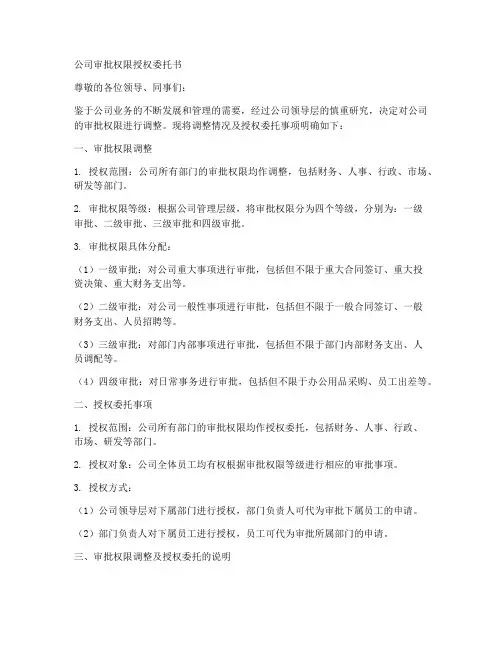 公司审批权限授权委托书

尊敬的各位领导、同事们：

鉴于公司业务的不断发展和管理的需要，经过公司领导层的慎重研究，决定对公司的审批权限进行调整。现将调整情况及授权委托事项明确如下：

一、审批权限调整

1. 授权范围：公司所有部门的审批权限均作调整，包括财务、人事、行政、市场、研发等部门。

2. 审批权限等级：根据公司管理层级，将审批权限分为四个等级，分别为：一级审批、二级审批、三级审批和四级审批。

3. 审批权限具体分配：

（1）一级审批：对公司重大事项进行审批，包括但不限于重大合同签订、重大投资决策、重大财务支出等。

（2）二级审批：对公司一般性事项进行审批，包括但不限于一般合同签订、一般财务支出、人员招聘等。

（3）三级审批：对部门内部事项进行审批，包括但不限于部门内部财务支出、人员调配等。

（4）四级审批：对日常事务进行审批，包括但不限于办公用品采购、员工出差等。

二、授权委托事项

1. 授权范围：公司所有部门的审批权限均作授权委托，包括财务、人事、行政、市场、研发等部门。

2. 授权对象：公司全体员工均有权根据审批权限等级进行相应的审批事项。

3. 授权方式：

（1）公司领导层对下属部门进行授权，部门负责人可代为审批下属员工的申请。

（2）部门负责人对下属员工进行授权，员工可代为审批所属部门的申请。

三、审批权限调整及授权委托的说明